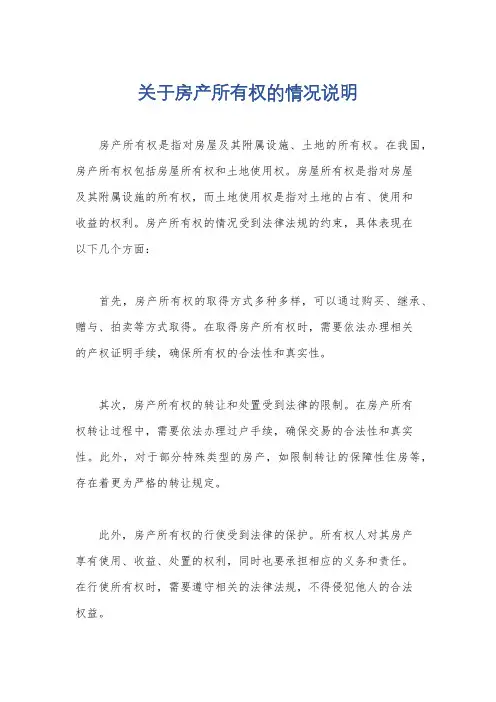 关于房产所有权的情况说明

房产所有权是指对房屋及其附属设施、土地的所有权。在我国，房产所有权包括房屋所有权和土地使用权。房屋所有权是指对房屋及其附属设施的所有权，而土地使用权是指对土地的占有、使用和收益的权利。房产所有权的情况受到法律法规的约束，具体表现在以下几个方面：

首先，房产所有权的取得方式多种多样，可以通过购买、继承、赠与、拍卖等方式取得。在取得房产所有权时，需要依法办理相关的产权证明手续，确保所有权的合法性和真实性。

其次，房产所有权的转让和处置受到法律的限制。在房产所有权转让过程中，需要依法办理过户手续，确保交易的合法性和真实性。此外，对于部分特殊类型的房产，如限制转让的保障性住房等，存在着更为严格的转让规定。

此外，房产所有权的行使受到法律的保护。所有权人对其房产享有使用、收益、处置的权利，同时也要承担相应的义务和责任。在行使所有权时，需要遵守相关的法律法规，不得侵犯他人的合法权益。